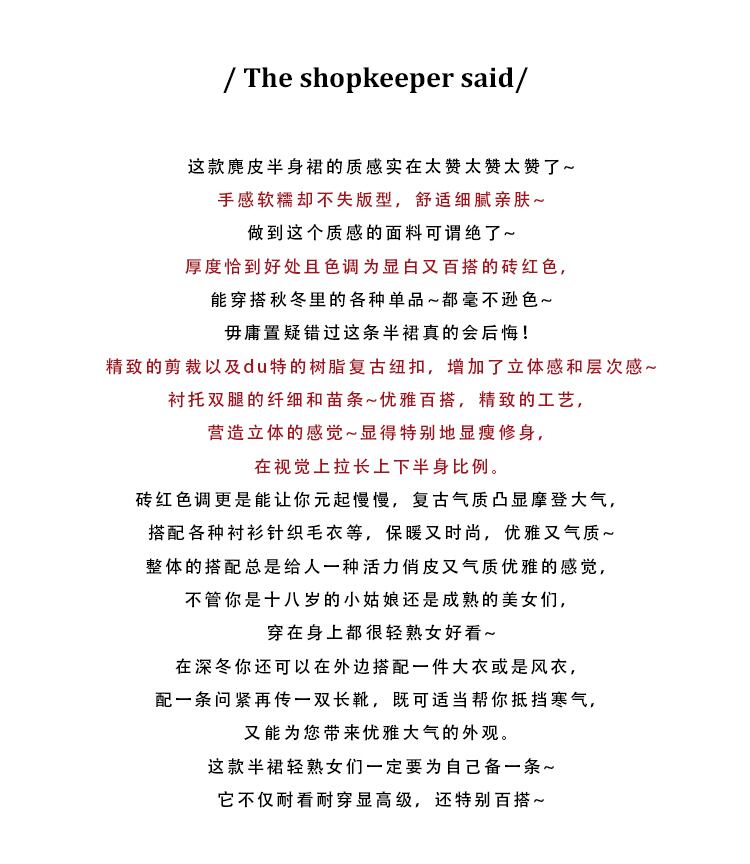 / The shopkeeper said/

这款麂皮半身裙的质感实在太赞太赞太赞了~
手感软糯却不失版型，舒适细腻亲肤~
做到这个质感的面料可谓绝了~
厚度恰到好处且色调为显白又百搭的砖红色，
能穿搭秋冬里的各种单品~都毫不逊色~
毋庸置疑错过这条半裙真的会后悔！
精致的剪裁以及du特的树脂复古纽扣，增加了立体感和层次感~
衬托双腿的纤细和苗条~优雅百搭，精致的工艺，
营造立体的感觉~显得特别地显瘦修身，
在视觉上拉长上下半身比例。
砖红色调更是能让你元起慢慢，复古气质凸显摩登大气，
搭配各种衬衫针织毛衣等，保暖又时尚，优雅又气质~
整体的搭配总是给人一种活力俏皮又气质优雅的感觉，
不管你是十八岁的小姑娘还是成熟的美女们，
穿在身上都很轻熟女好看~
在深冬你还可以在外边搭配一件大衣或是风衣，
配一条问紧再传一双长靴，既可适当帮你抵挡寒气，
又能为您带来优雅大气的外观。
这款半裙轻熟女们一定要为自己备一条~
它不仅耐看耐穿显高级，还特别百搭~